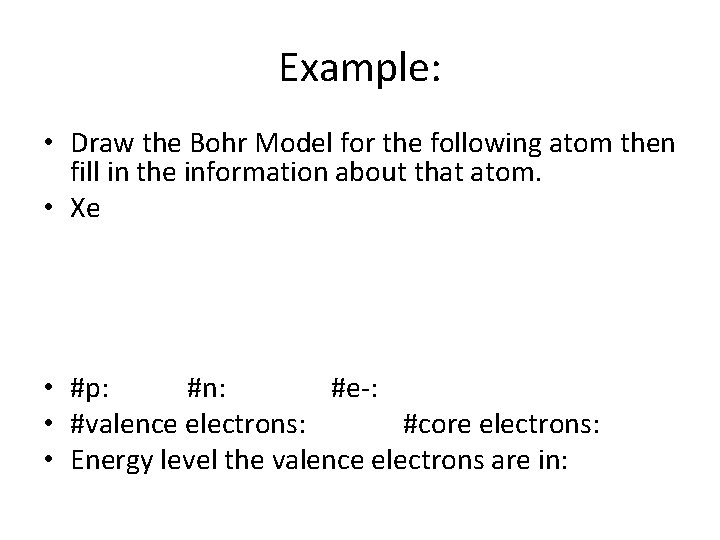 Example:

• Draw the Bohr Model for the following atom then fill in the information about that atom.
• Xe

• #p: #n: #e-:
• #valence electrons: #core electrons:
• Energy level the valence electrons are in: